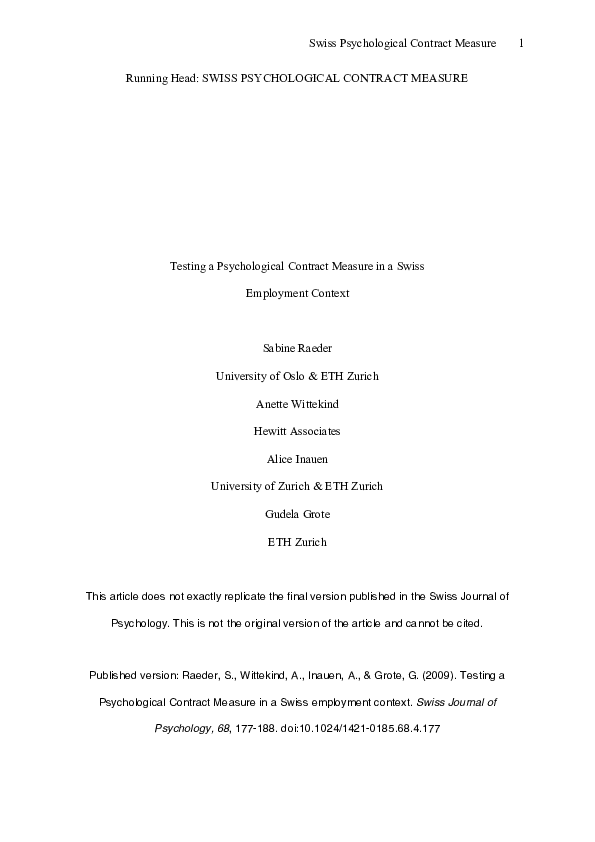 Swiss Psychological Contract Measure 1

Running Head: SWISS PSYCHOLOGICAL CONTRACT MEASURE

Testing a Psychological Contract Measure in a Swiss Employment Context

Sabine Raeder

University of Oslo & ETH Zurich

Anette Wittekind

Hewitt Associates

Alice Inauen

University of Zurich & ETH Zurich

Gudela Grote

ETH Zurich

This article does not exactly replicate the final version published in the Swiss Journal of Psychology. This is not the original version of the article and cannot be cited.

Published version: Raeder, S., Wittekind, A., Inauen, A., & Grote, G. (2009). Testing a Psychological Contract Measure in a Swiss employment context. Swiss Journal of Psychology, 68, 177-188. doi:10.1024/1421-0185.68.4.177